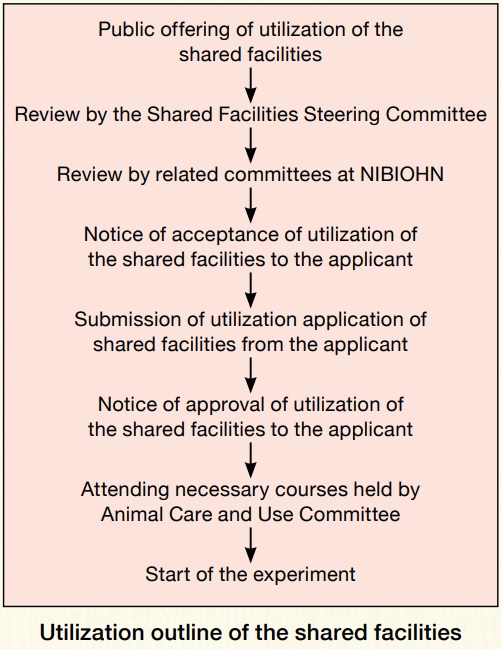 Public offering of utilization of the shared facilities

Review by the Shared Facilities Steering Committee

Review by related committees at NIBIOHN

Notice of acceptance of utilization of the shared facilities to the applicant

Submission of utilization application of shared facilities from the applicant

Notice of approval of utilization of the shared facilities to the applicant

Attending necessary courses held by Animal Care and Use Committee

Start of the experiment

Utilization outline of the shared facilities